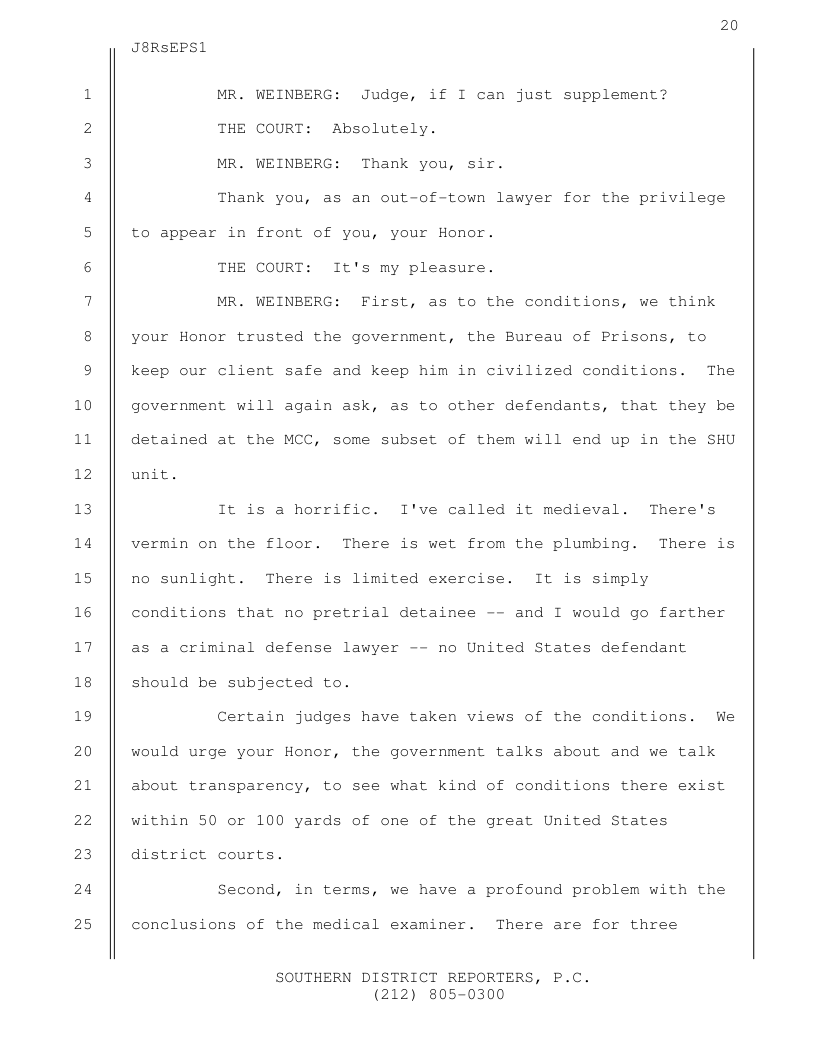 20

J8RsEPS1

1 MR. WEINBERG: Judge, if I can just supplement?

2 THE COURT: Absolutely.

3 MR. WEINBERG: Thank you, sir.

4 Thank you, as an out-of-town lawyer for the privilege
5 to appear in front of you, your Honor.

6 THE COURT: It's my pleasure.

7 MR. WEINBERG: First, as to the conditions, we think
8 your Honor trusted the government, the Bureau of Prisons, to
9 keep our client safe and keep him in civilized conditions. The
10 government will again ask, as to other defendants, that they be
11 detained at the MCC, some subset of them will end up in the SHU
12 unit.

13 It is a horrific. I've called it medieval. There's
14 vermin on the floor. There is wet from the plumbing. There is
15 no sunlight. There is limited exercise. It is simply
16 conditions that no pretrial detainee -- and I would go farther
17 as a criminal defense lawyer -- no United States defendant
18 should be subjected to.

19 Certain judges have taken views of the conditions. We
20 would urge your Honor, the government talks about and we talk
21 about transparency, to see what kind of conditions there exist
22 within 50 or 100 yards of one of the great United States
23 district courts.

24 Second, in terms, we have a profound problem with the
25 conclusions of the medical examiner. There are for three

SOUTHERN DISTRICT REPORTERS, P.C.
(212) 805-0300